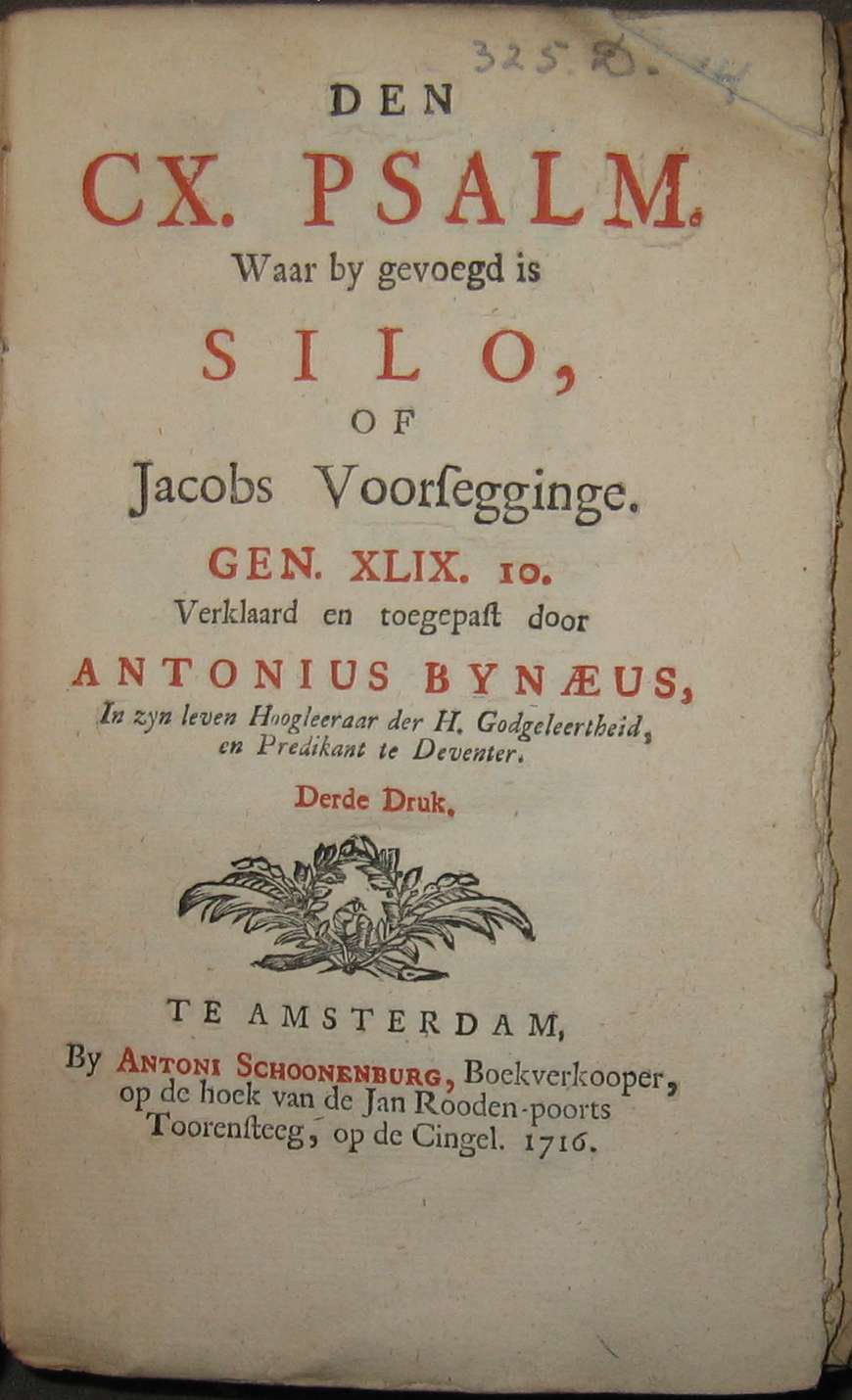 325 D. 14

DEN

CX. PSALM.

Waar by gevoegd is

SILO,

OF

Jacobs Voorſegginge.

GEN. XLIX. 10.

Verklaard en toegepaſt door

ANTONIUS BYNÆUS,

In zyn leven Hoogleeraar der H. Godgeleertheid, en Predikant te Deventer.

Derde Druk.

TE AMSTERDAM,

By ANTONI SCHOONENBURG, Boekverkooper, op de hoek van de Jan Rooden-poorts Toorenſteeg, op de Cingel. 1716.